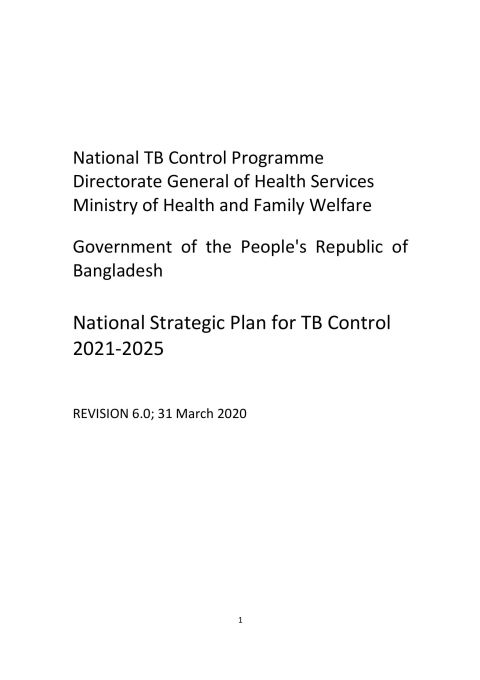 National TB Control Programme
Directorate General of Health Services
Ministry of Health and Family Welfare

Government of the People's Republic of Bangladesh

National Strategic Plan for TB Control 2021-2025

REVISION 6.0; 31 March 2020

1